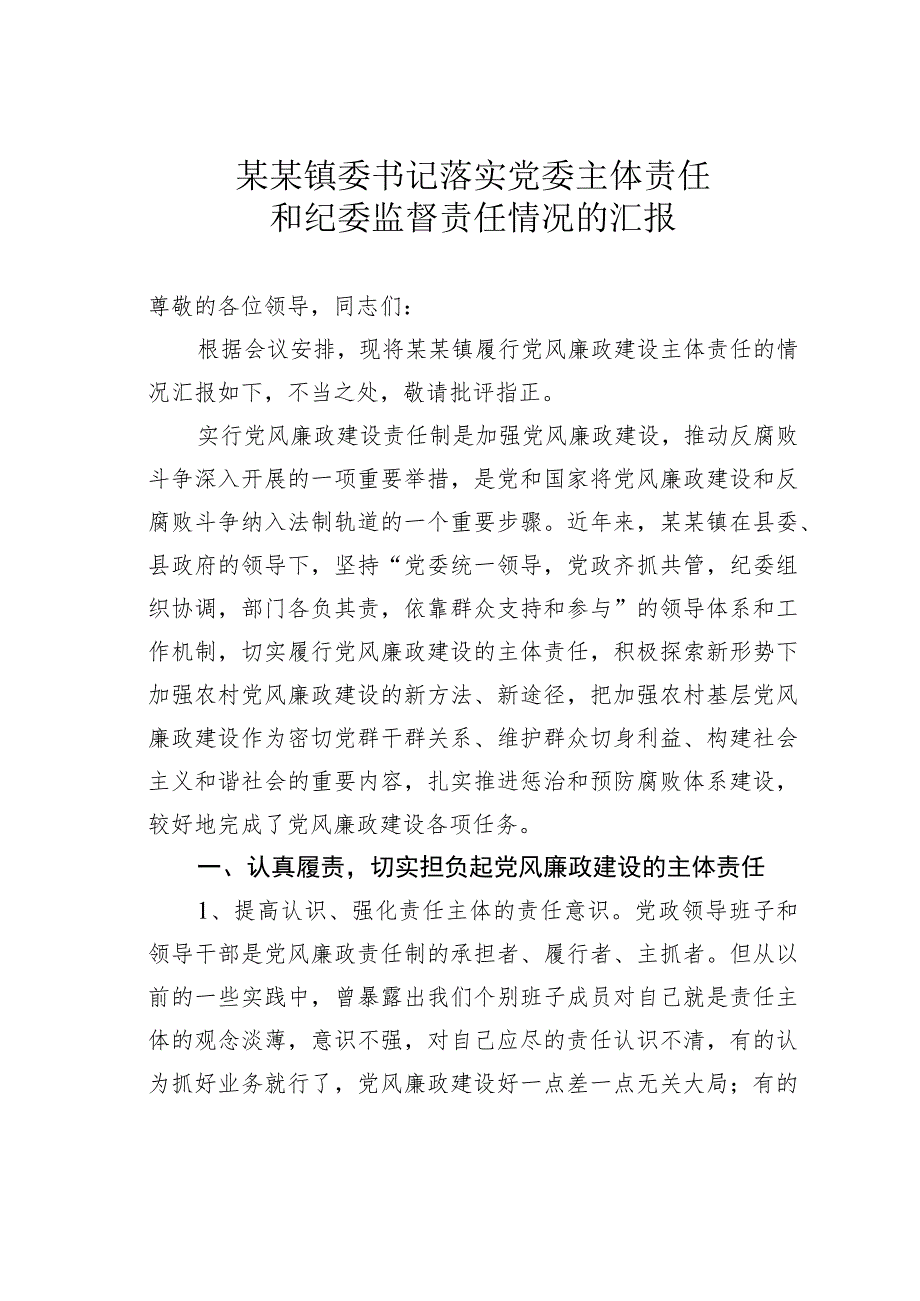 某某镇委书记落实党委主体责任和纪委监督责任情况的汇报

尊敬的各位领导，同志们：

根据会议安排，现将某某镇履行党风廉政建设主体责任的情况汇报如下，不当之处，敬请批评指正。

实行党风廉政建设责任制是加强党风廉政建设，推动反腐败斗争深入开展的一项重要举措，是党和国家将党风廉政建设和反腐败斗争纳入法制轨道的一个重要步骤。近年来，某某镇在县委、县政府的领导下，坚持“党委统一领导，党政齐抓共管，纪委组织协调，部门各负其责，依靠群众支持和参与”的领导体系和工作机制，切实履行党风廉政建设的主体责任，积极探索新形势下加强农村党风廉政建设的新方法、新途径，把加强农村基层党风廉政建设作为密切党群干群关系、维护群众切身利益、构建社会主义和谐社会的重要内容，扎实推进惩治和预防腐败体系建设，较好地完成了党风廉政建设各项任务。

一、认真履责，切实担负起党风廉政建设的主体责任

1、提高认识、强化责任主体的责任意识。党政领导班子和领导干部是党风廉政责任制的承担者、履行者、主抓者。但从以前的一些实践中，曾暴露出我们个别班子成员对自己就是责任主体的观念淡薄，意识不强，对自己应尽的责任认识不清，有的认为抓好业务就行了，党风廉政建设好一点差一点无关大局；有的